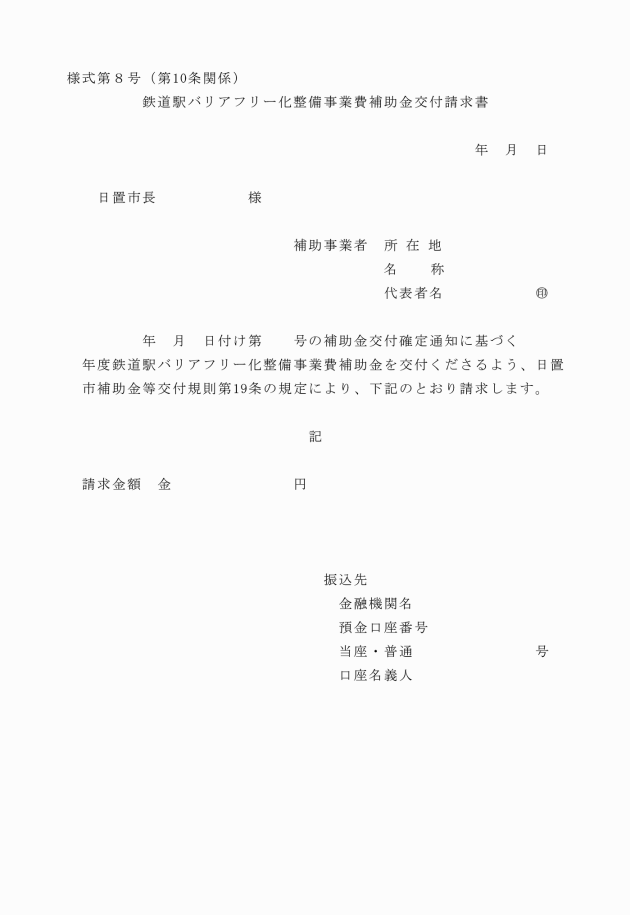 様式第８号（第10条関係）

鉄道駅バリアフリー化整備事業費補助金交付請求書

年　月　日

日置市長　　　　　様

補助事業者　所 在 地
名　　称
代表者名　　　　　㊞

年　月　日付け第　　号の補助金交付確定通知に基づく　年度鉄道駅バリアフリー化整備事業費補助金を交付くださるよう、日置市補助金等交付規則第19条の規定により、下記のとおり請求します。

記

請求金額　金　　　　　　　円

振込先
金融機関名
預金口座番号
当座・普通　　　　　　　号
口座名義人